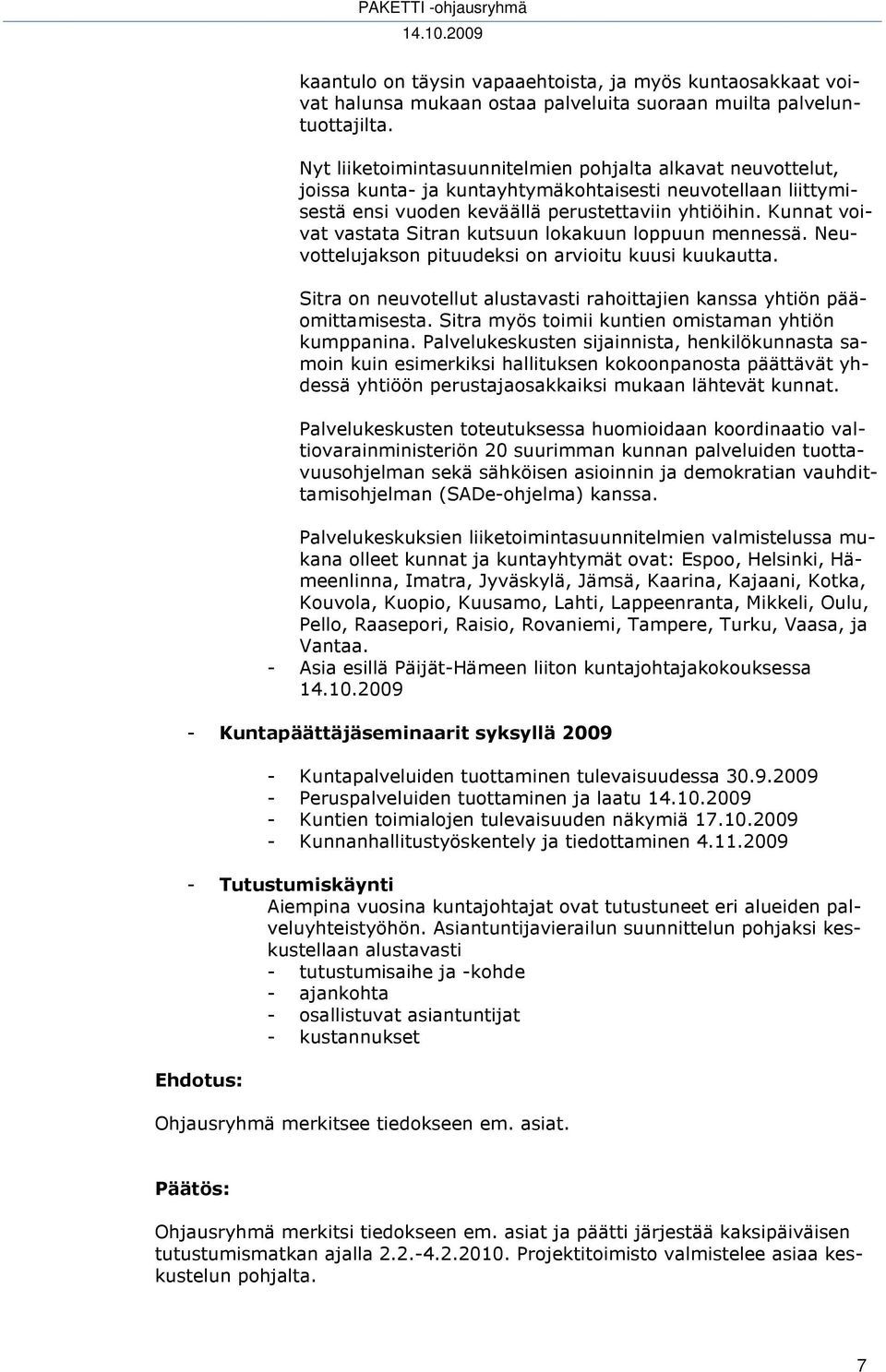 PAKETTI -ohjausryhmä
14.10.2009

kaantulo on täysin vapaaehtoista, ja myös kuntaosakkaat voivat halunsa mukaan ostaa palveluita suoraan muilta palveluntuottajilta.

Nyt liiketoimintasuunnitelmien pohjalta alkavat neuvottelut, joissa kunta- ja kuntayhtymäkohtaisesti neuvotellaan liittymisestä ensi vuoden keväällä perustettaviin yhtiöihin. Kunnat voivat vastata Sitran kutsuun lokakuun loppuun mennessä. Neuvottelujakson pituudeksi on arvioitu kuusi kuukautta.

Sitra on neuvotellut alustavasti rahoittajien kanssa yhtiön pääomittamisesta. Sitra myös toimii kuntien omistaman yhtiön kumppanina. Palvelukeskusten sijainnista, henkilökunnasta samoin kuin esimerkiksi hallituksen kokoonpanosta päättävät yhdessä yhtiöön perustajaosakkaiksi mukaan lähtevät kunnat.

Palvelukeskusten toteutuksessa huomioidaan koordinaatio valtiovarainministeriön 20 suurimman kunnan palveluiden tuottavuusohjelman sekä sähköisen asioinnin ja demokratian vauhdittamisohjelman (SADe-ohjelma) kanssa.

Palvelukeskuksien liiketoimintasuunnitelmien valmistelussa mukana olleet kunnat ja kuntayhtymät ovat: Espoo, Helsinki, Hämeenlinna, Imatra, Jyväskylä, Jämsä, Kaarina, Kajaani, Kotka, Kouvola, Kuopio, Kuusamo, Lahti, Lappeenranta, Mikkeli, Oulu, Pello, Raasepori, Raisio, Rovaniemi, Tampere, Turku, Vaasa, ja Vantaa.
- Asia esillä Päijät-Hämeen liiton kuntajohtajakokouksessa 14.10.2009

- Kuntapäättäjäseminaarit syksyllä 2009

- Kuntapalveluiden tuottaminen tulevaisuudessa 30.9.2009
- Peruspalveluiden tuottaminen ja laatu 14.10.2009
- Kuntien toimialojen tulevaisuuden näkymiä 17.10.2009
- Kunnanhallitustyöskentely ja tiedottaminen 4.11.2009

- Tutustumiskäynti
Aiempina vuosina kuntajohtajat ovat tutustuneet eri alueiden palveluyhteistyöhön. Asiantuntijavierailun suunnittelun pohjaksi keskustellaan alustavasti
- tutustumisaihe ja -kohde
- ajankohta
- osallistuvat asiantuntijat
- kustannukset

Ehdotus:

Ohjausryhmä merkitsee tiedokseen em. asiat.

Päätös:

Ohjausryhmä merkitsi tiedokseen em. asiat ja päätti järjestää kaksipäiväisen tutustumismatkan ajalla 2.2.-4.2.2010. Projektitoimisto valmistelee asiaa keskustelun pohjalta.

7